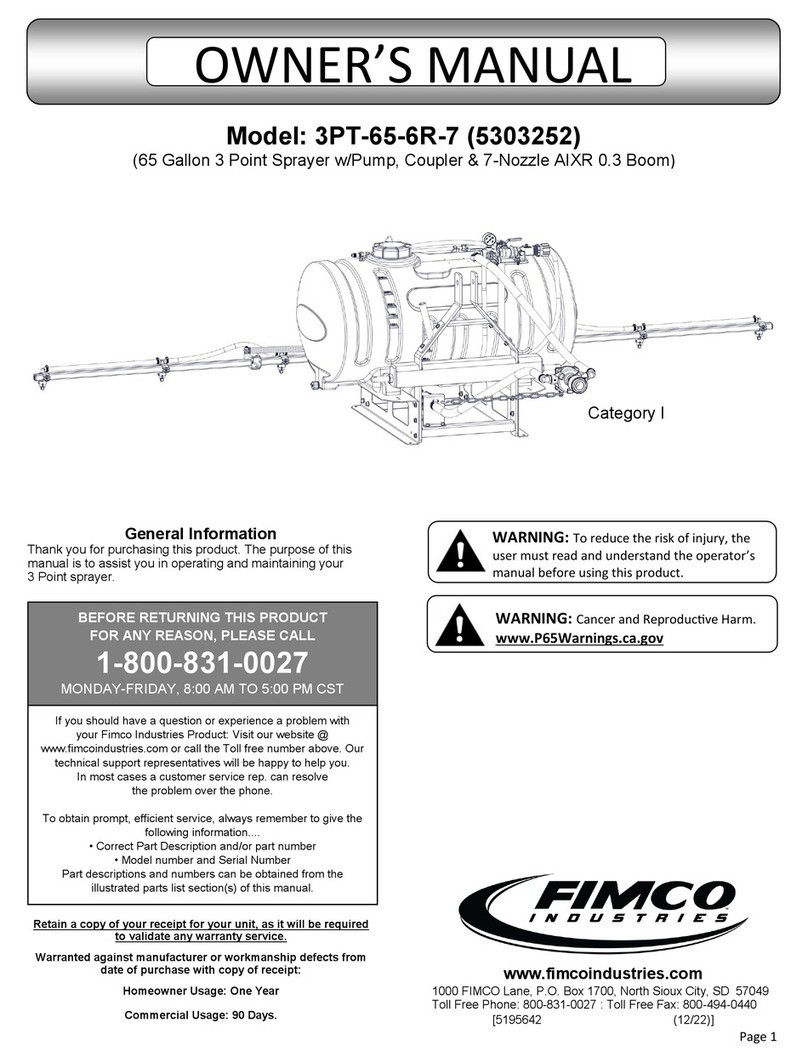 OWNER'S MANUAL

Model: 3PT-65-6R-7 (5303252)
(65 Gallon 3 Point Sprayer w/Pump, Coupler & 7-Nozzle AIXR 0.3 Boom)

Category I

General Information
Thank you for purchasing this product. The purpose of this manual is to assist you in operating and maintaining your 3 Point sprayer.

BEFORE RETURNING THIS PRODUCT FOR ANY REASON, PLEASE CALL
1-800-831-0027
MONDAY-FRIDAY, 8:00 AM TO 5:00 PM CST

If you should have a question or experience a problem with your Fimco Industries Product: Visit our website @ www.fimcoindustries.com or call the Toll free number above. Our technical support representatives will be happy to help you. In most cases a customer service rep. can resolve the problem over the phone.

To obtain prompt, efficient service, always remember to give the following information....
• Correct Part Description and/or part number
• Model number and Serial Number
Part descriptions and numbers can be obtained from the illustrated parts list section(s) of this manual.

Retain a copy of your receipt for your unit, as it will be required to validate any warranty service.

Warranted against manufacturer or workmanship defects from date of purchase with copy of receipt:

Homeowner Usage: One Year

Commercial Usage: 90 Days.

WARNING: To reduce the risk of injury, the user must read and understand the operator's manual before using this product.

WARNING: Cancer and Reproductive Harm.
www.P65Warnings.ca.gov

FIMCO
INDUSTRIES

www.fimcoindustries.com
1000 FIMCO Lane, P.O. Box 1700, North Sioux City, SD 57049
Toll Free Phone: 800-831-0027 : Toll Free Fax: 800-494-0440
[5195642 (12/22)]

Page 1